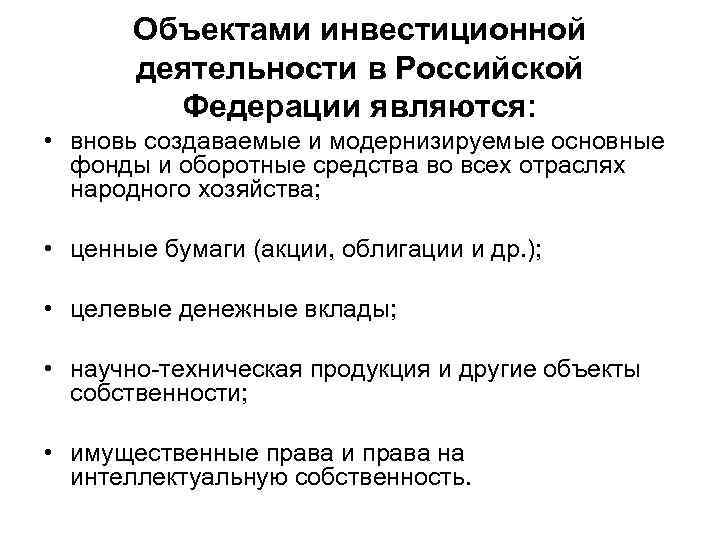 Объектами инвестиционной деятельности в Российской Федерации являются:

• вновь создаваемые и модернизируемые основные фонды и оборотные средства во всех отраслях народного хозяйства;

• ценные бумаги (акции, облигации и др.);

• целевые денежные вклады;

• научно-техническая продукция и другие объекты собственности;

• имущественные права и права на интеллектуальную собственность.